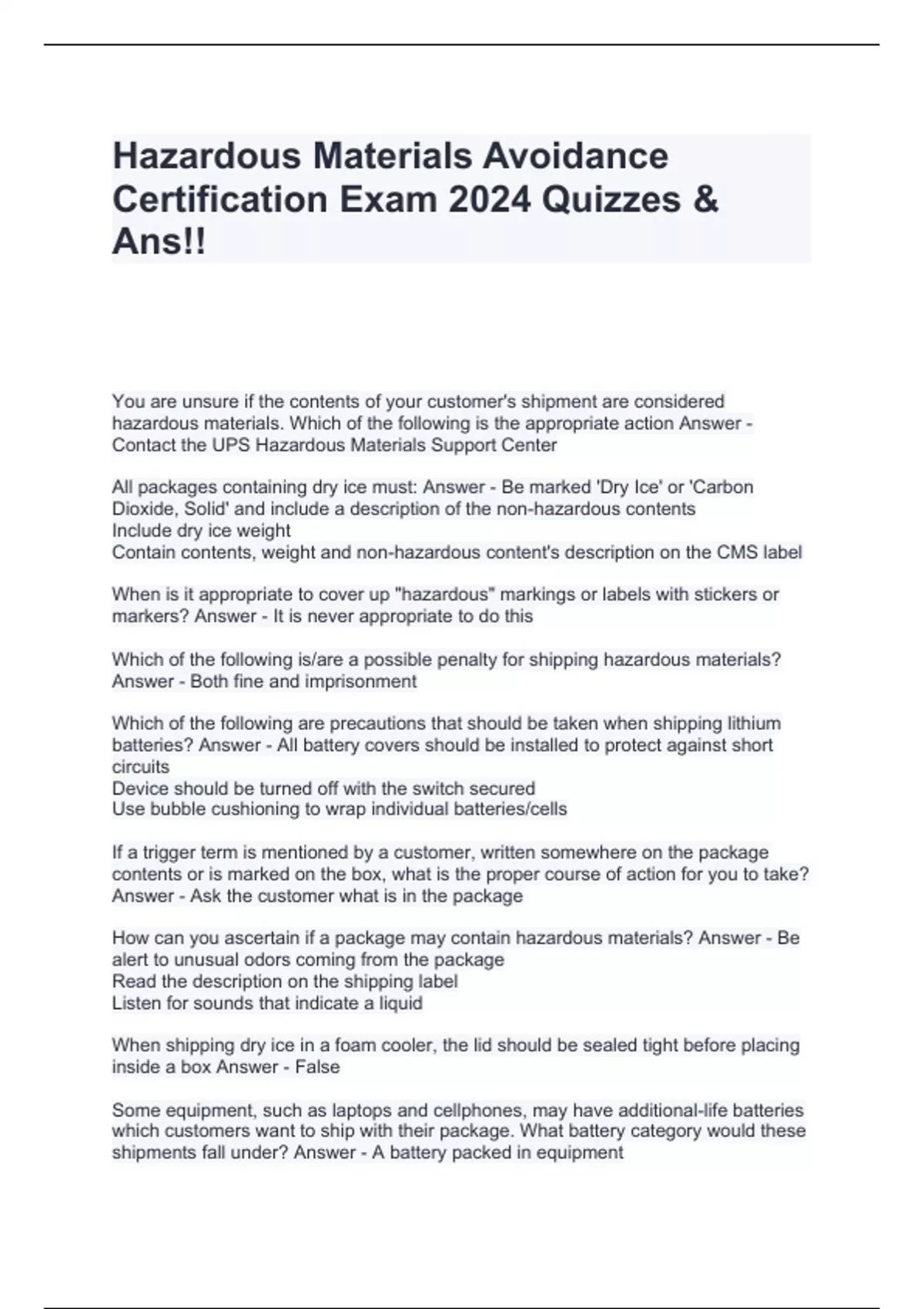 Hazardous Materials Avoidance Certification Exam 2024 Quizzes & Ans!!

You are unsure if the contents of your customer's shipment are considered hazardous materials. Which of the following is the appropriate action Answer - Contact the UPS Hazardous Materials Support Center

All packages containing dry ice must: Answer - Be marked 'Dry Ice' or 'Carbon Dioxide, Solid' and include a description of the non-hazardous contents
Include dry ice weight
Contain contents, weight and non-hazardous content's description on the CMS label

When is it appropriate to cover up "hazardous" markings or labels with stickers or markers? Answer - It is never appropriate to do this

Which of the following is/are a possible penalty for shipping hazardous materials? Answer - Both fine and imprisonment

Which of the following are precautions that should be taken when shipping lithium batteries? Answer - All battery covers should be installed to protect against short circuits
Device should be turned off with the switch secured
Use bubble cushioning to wrap individual batteries/cells

If a trigger term is mentioned by a customer, written somewhere on the package contents or is marked on the box, what is the proper course of action for you to take? Answer - Ask the customer what is in the package

How can you ascertain if a package may contain hazardous materials? Answer - Be alert to unusual odors coming from the package
Read the description on the shipping label
Listen for sounds that indicate a liquid

When shipping dry ice in a foam cooler, the lid should be sealed tight before placing inside a box Answer - False

Some equipment, such as laptops and cellphones, may have additional-life batteries which customers want to ship with their package. What battery category would these shipments fall under? Answer - A battery packed in equipment